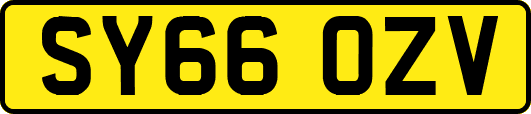 SY66 OZV